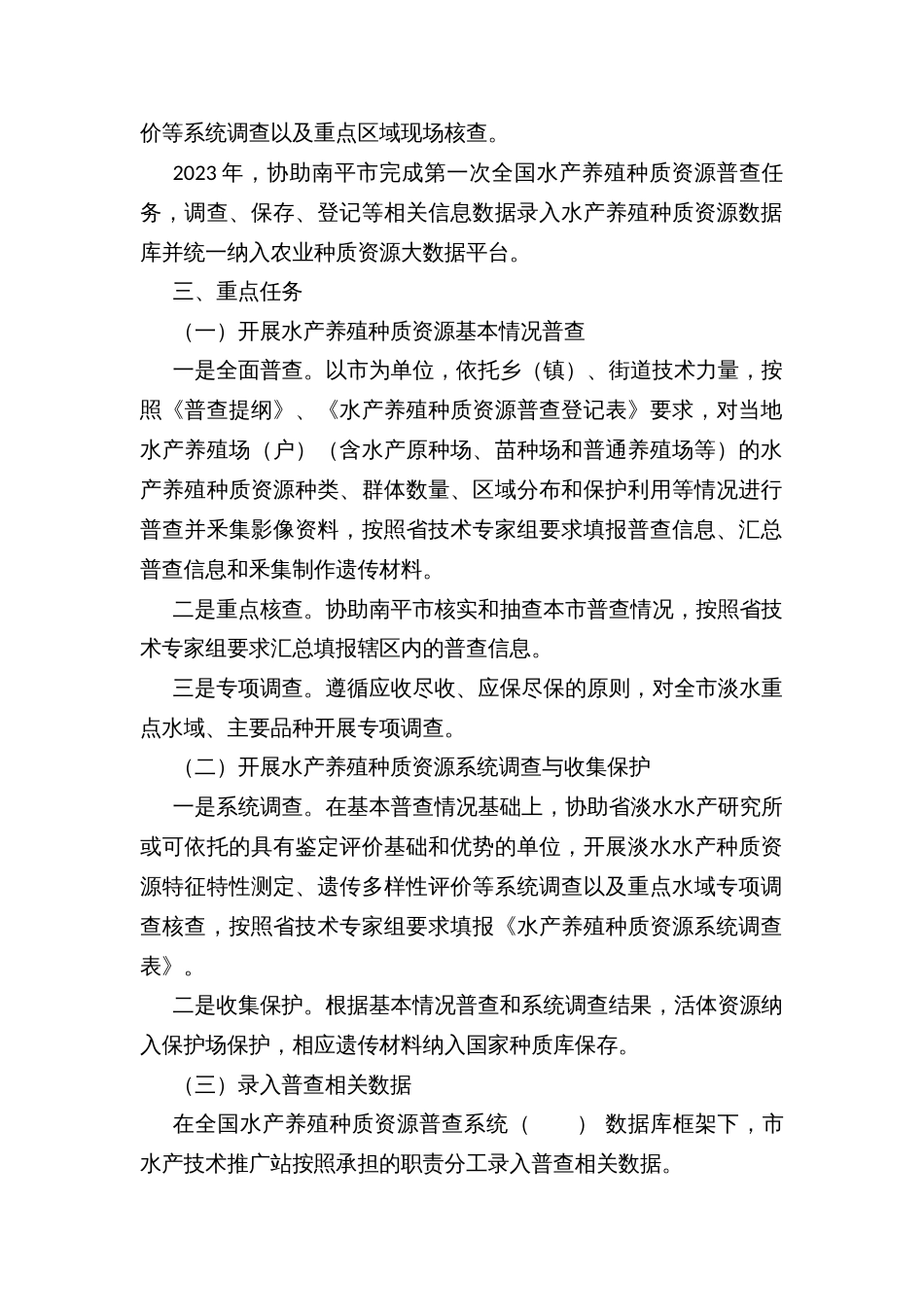 价等系统调查以及重点区域现场核查。

2023 年，协助南平市完成第一次全国水产养殖种质资源普查任务，调查、保存、登记等相关信息数据录入水产养殖种质资源数据库并统一纳入农业种质资源大数据平台。

三、重点任务

（一）开展水产养殖种质资源基本情况普查

一是全面普查。以市为单位，依托乡（镇）、街道技术力量，按照《普查提纲》、《水产养殖种质资源普查登记表》要求，对当地水产养殖场（户）（含水产原种场、苗种场和普通养殖场等）的水产养殖种质资源种类、群体数量、区域分布和保护利用等情况进行普查并采集影像资料，按照省技术专家组要求填报普查信息、汇总普查信息和采集制作遗传材料。

二是重点核查。协助南平市核实和抽查本市普查情况，按照省技术专家组要求汇总填报辖区内的普查信息。

三是专项调查。遵循应收尽收、应保尽保的原则，对全市淡水重点水域、主要品种开展专项调查。

（二）开展水产养殖种质资源系统调查与收集保护

一是系统调查。在基本普查情况基础上，协助省淡水水产研究所或可依托的具有鉴定评价基础和优势的单位，开展淡水水产种质资源特征特性测定、遗传多样性评价等系统调查以及重点水域专项调查核查，按照省技术专家组要求填报《水产养殖种质资源系统调查表》。

二是收集保护。根据基本情况普查和系统调查结果，活体资源纳入保护场保护，相应遗传材料纳入国家种质库保存。

（三）录入普查相关数据

在全国水产养殖种质资源普查系统（ ）数据库框架下，市水产技术推广站按照承担的职责分工录入普查相关数据。